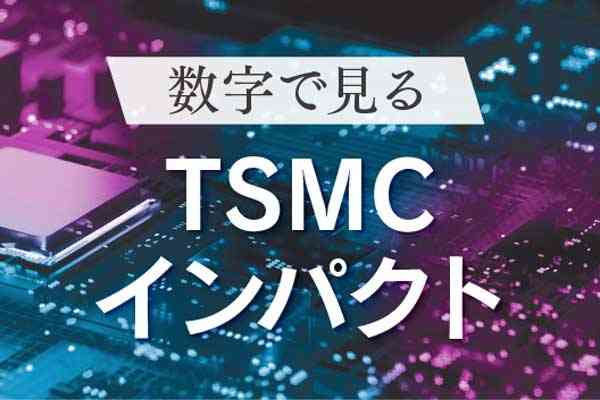 数字で見る

TSMC
インパクト